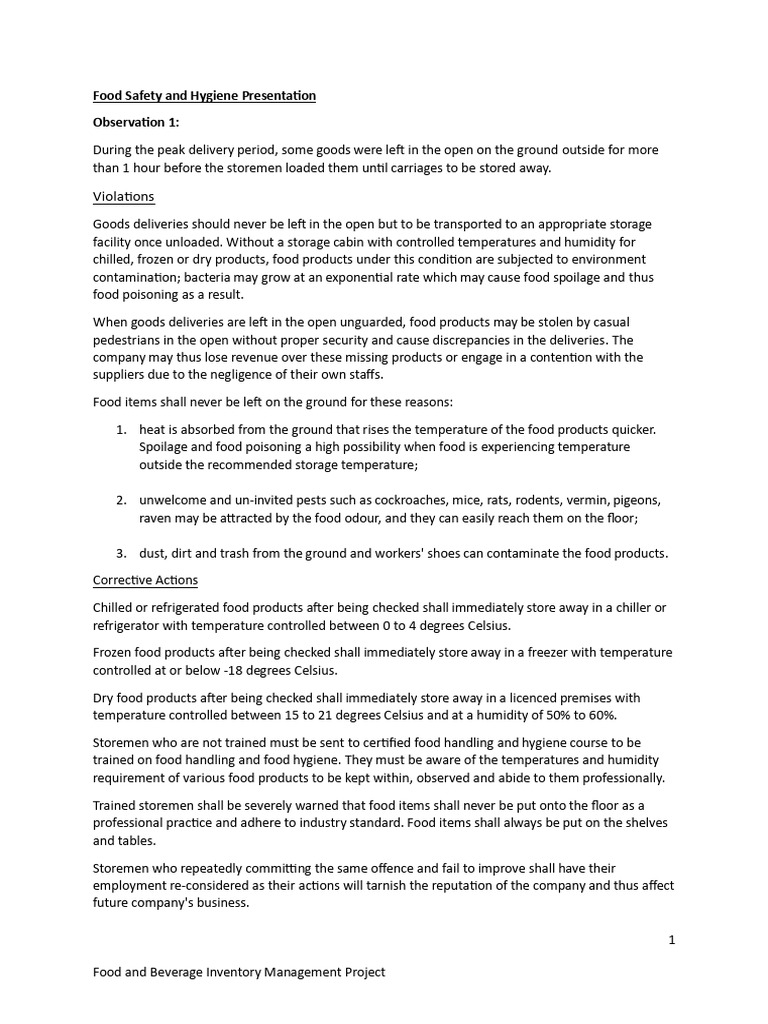 Food Safety and Hygiene Presentation

Observation 1:

During the peak delivery period, some goods were left in the open on the ground outside for more than 1 hour before the storemen loaded them until carriages to be stored away.

Violations

Goods deliveries should never be left in the open but to be transported to an appropriate storage facility once unloaded. Without a storage cabin with controlled temperatures and humidity for chilled, frozen or dry products, food products under this condition are subjected to environment contamination; bacteria may grow at an exponential rate which may cause food spoilage and thus food poisoning as a result.

When goods deliveries are left in the open unguarded, food products may be stolen by casual pedestrians in the open without proper security and cause discrepancies in the deliveries. The company may thus lose revenue over these missing products or engage in a contention with the suppliers due to the negligence of their own staffs.

Food items shall never be left on the ground for these reasons:

1. heat is absorbed from the ground that rises the temperature of the food products quicker. Spoilage and food poisoning a high possibility when food is experiencing temperature outside the recommended storage temperature;

2. unwelcome and un-invited pests such as cockroaches, mice, rats, rodents, vermin, pigeons, raven may be attracted by the food odour, and they can easily reach them on the floor;

3. dust, dirt and trash from the ground and workers' shoes can contaminate the food products.

Corrective Actions

Chilled or refrigerated food products after being checked shall immediately store away in a chiller or refrigerator with temperature controlled between 0 to 4 degrees Celsius.

Frozen food products after being checked shall immediately store away in a freezer with temperature controlled at or below -18 degrees Celsius.

Dry food products after being checked shall immediately store away in a licenced premises with temperature controlled between 15 to 21 degrees Celsius and at a humidity of 50% to 60%.

Storemen who are not trained must be sent to certified food handling and hygiene course to be trained on food handling and food hygiene. They must be aware of the temperatures and humidity requirement of various food products to be kept within, observed and abide to them professionally.

Trained storemen shall be severely warned that food items shall never be put onto the floor as a professional practice and adhere to industry standard. Food items shall always be put on the shelves and tables.

Storemen who repeatedly committing the same offence and fail to improve shall have their employment re-considered as their actions will tarnish the reputation of the company and thus affect future company's business.

1

Food and Beverage Inventory Management Project